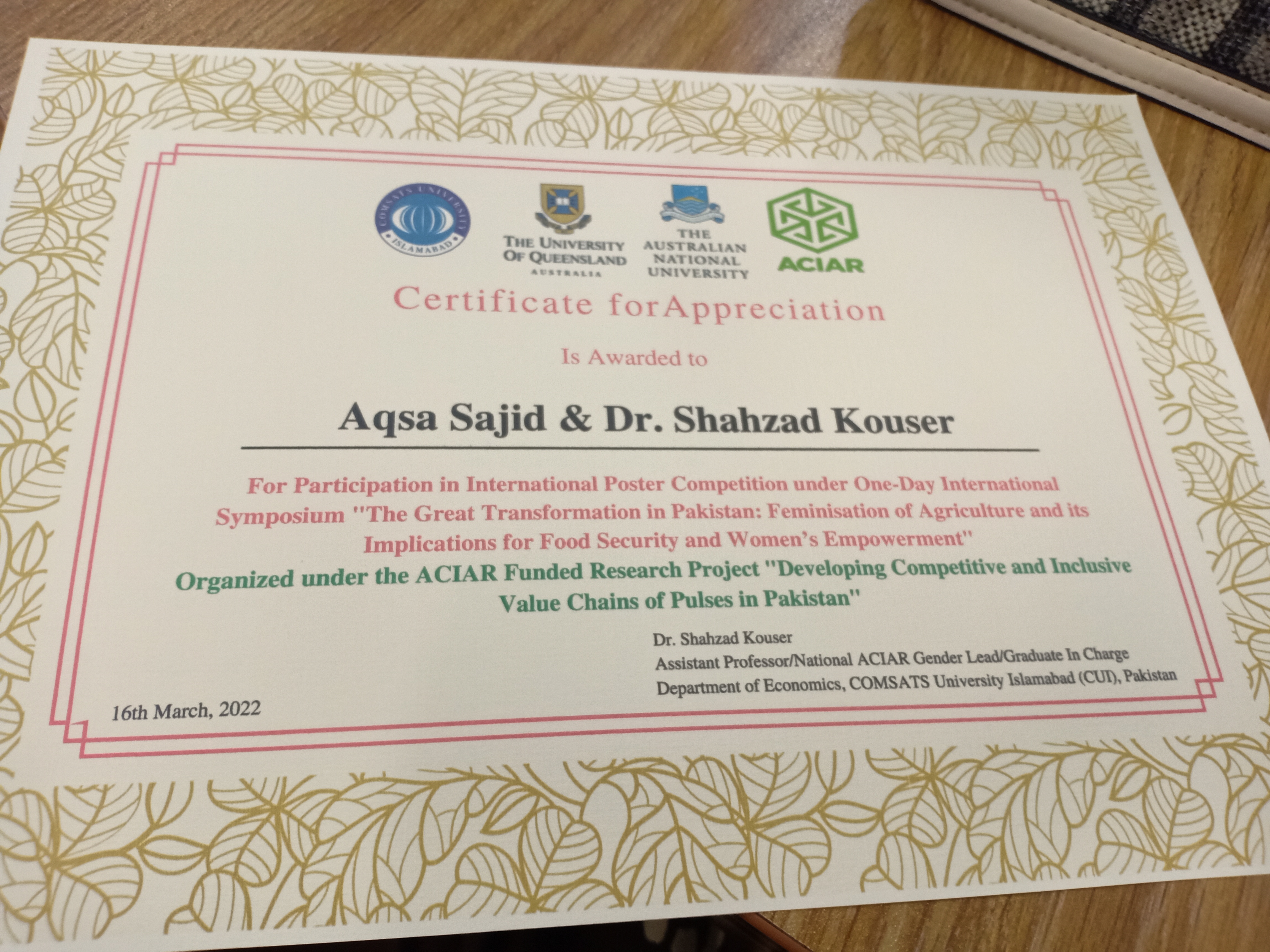 COMSATS UNIVERSITY ISLAMABAD

THE UNIVERSITY OF QUEENSLAND AUSTRALIA

THE AUSTRALIAN NATIONAL UNIVERSITY

ACIAR

Certificate forAppreciation

Is Awarded to

Aqsa Sajid & Dr. Shahzad Kouser

For Participation in International Poster Competition under One-Day International Symposium "The Great Transformation in Pakistan: Feminisation of Agriculture and its Implications for Food Security and Women's Empowerment"

Organized under the ACIAR Funded Research Project "Developing Competitive and Inclusive Value Chains of Pulses in Pakistan"

Dr. Shahzad Kouser
Assistant Professor/National ACIAR Gender Lead/Graduate In Charge
Department of Economics, COMSATS University Islamabad (CUI), Pakistan

16th March, 2022